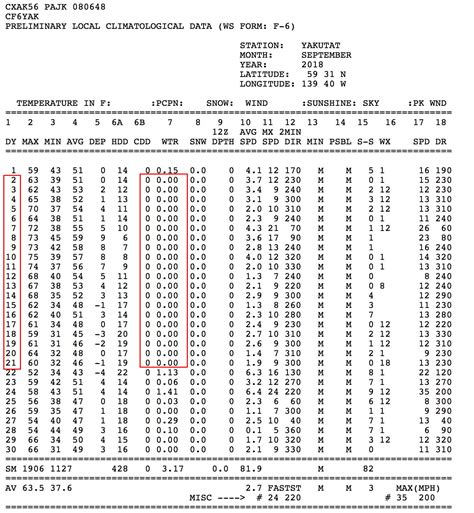 CXAK56 PAJK 080648
CF6YAK
PRELIMINARY LOCAL CLIMATOLOGICAL DATA (WS FORM: F-6)

STATION: YAKUTAT
MONTH: SEPTEMBER
YEAR: 2018
LATITUDE: 59 31 N
LONGITUDE: 139 40 W

TEMPERATURE IN F: :PCPN: SNOW: WIND :SUNSHINE: SKY :PK WND

| 1 | 2 | 3 | 4 | 5 | 6A | 6B | 7 | 8 | 9 | 10 | 11 | 12 | 13 | 14 | 15 | 16 | 17 | 18 |
|---|---|---|---|---|---|---|---|---|---|---|---|---|---|---|---|---|---|---|
| | | | | | | | | | 12Z | AVG | MX | 2MIN | | | | | | |
| DY | MAX | MIN | AVG | DEP | HDD | CDD | WTR | SNW | DPTH | SPD | SPD | DIR | MIN | PSBL | S-S | WX | SPD | DR |
| 1 | 59 | 43 | 51 | 0 | 14 | 0 | 0.15 | 0.0 | 0 | 4.1 | 12 | 170 | M | M | 5 | 1 | 16 | 190 |
| 2 | 63 | 39 | 51 | 0 | 14 | 0 | 0.00 | 0.0 | 0 | 3.7 | 12 | 230 | M | M | 0 | 1 | 15 | 230 |
| 3 | 62 | 43 | 53 | 2 | 12 | 0 | 0.00 | 0.0 | 0 | 3.4 | 9 | 240 | M | M | 2 | 12 | 12 | 230 |
| 4 | 65 | 38 | 52 | 1 | 13 | 0 | 0.00 | 0.0 | 0 | 3.1 | 9 | 300 | M | M | 3 | 12 | 13 | 310 |
| 5 | 70 | 37 | 54 | 4 | 11 | 0 | 0.00 | 0.0 | 0 | 2.0 | 10 | 310 | M | M | 2 | 12 | 13 | 310 |
| 6 | 64 | 38 | 51 | 1 | 14 | 0 | 0.00 | 0.0 | 0 | 2.3 | 9 | 240 | M | M | 0 | 1 | 11 | 240 |
| 7 | 72 | 38 | 55 | 5 | 10 | 0 | 0.00 | 0.0 | 0 | 4.3 | 21 | 70 | M | M | 1 | 12 | 26 | 60 |
| 8 | 73 | 45 | 59 | 9 | 6 | 0 | 0.00 | 0.0 | 0 | 3.6 | 17 | 90 | M | M | 1 | | 23 | 80 |
| 9 | 73 | 42 | 58 | 8 | 7 | 0 | 0.00 | 0.0 | 0 | 2.8 | 13 | 240 | M | M | 1 | | 16 | 240 |
| 10 | 75 | 39 | 57 | 8 | 8 | 0 | 0.00 | 0.0 | 0 | 4.0 | 12 | 320 | M | M | 0 | 1 | 14 | 320 |
| 11 | 74 | 37 | 56 | 7 | 9 | 0 | 0.00 | 0.0 | 0 | 2.0 | 10 | 330 | M | M | 0 | 1 | 13 | 310 |
| 12 | 68 | 40 | 54 | 5 | 11 | 0 | 0.00 | 0.0 | 0 | 1.3 | 7 | 240 | M | M | 0 | | 8 | 240 |
| 13 | 67 | 38 | 53 | 4 | 12 | 0 | 0.00 | 0.0 | 0 | 2.1 | 9 | 220 | M | M | 0 | 8 | 12 | 240 |
| 14 | 68 | 35 | 52 | 3 | 13 | 0 | 0.00 | 0.0 | 0 | 2.9 | 9 | 300 | M | M | 4 | | 12 | 290 |
| 15 | 62 | 34 | 48 | -1 | 17 | 0 | 0.00 | 0.0 | 0 | 1.3 | 8 | 260 | M | M | 3 | | 11 | 230 |
| 16 | 62 | 40 | 51 | 3 | 14 | 0 | 0.00 | 0.0 | 0 | 2.3 | 10 | 280 | M | M | 7 | | 13 | 280 |
| 17 | 61 | 34 | 48 | 0 | 17 | 0 | 0.00 | 0.0 | 0 | 2.4 | 9 | 230 | M | M | 0 | 12 | 12 | 220 |
| 18 | 59 | 31 | 45 | -3 | 20 | 0 | 0.00 | 0.0 | 0 | 2.7 | 10 | 310 | M | M | 2 | 12 | 13 | 330 |
| 19 | 61 | 31 | 46 | -2 | 19 | 0 | 0.00 | 0.0 | 0 | 2.6 | 9 | 300 | M | M | 1 | 12 | 12 | 310 |
| 20 | 64 | 32 | 48 | 0 | 17 | 0 | 0.00 | 0.0 | 0 | 1.4 | 7 | 310 | M | M | 2 | 1 | 9 | 230 |
| 21 | 60 | 32 | 46 | -1 | 19 | 0 | 0.00 | 0.0 | 0 | 1.9 | 9 | 300 | M | M | 0 | 18 | 13 | 230 |
| 22 | 52 | 34 | 43 | -4 | 22 | 0 | 1.13 | 0.0 | 0 | 6.3 | 16 | 130 | M | M | 8 | 1 | 22 | 120 |
| 23 | 59 | 42 | 51 | 4 | 14 | 0 | 0.06 | 0.0 | 0 | 3.2 | 12 | 270 | M | M | 7 | 1 | 13 | 270 |
| 24 | 58 | 43 | 51 | 4 | 14 | 0 | 1.41 | 0.0 | 0 | 6.4 | 24 | 220 | M | M | 9 | 12 | 35 | 200 |
| 25 | 56 | 38 | 47 | 0 | 18 | 0 | 0.03 | 0.0 | 0 | 2.3 | 6 | 60 | M | M | 6 | 12 | 8 | 300 |
| 26 | 59 | 35 | 47 | 1 | 18 | 0 | 0.00 | 0.0 | 0 | 1.1 | 7 | 300 | M | M | 1 | 1 | 9 | 290 |
| 27 | 54 | 40 | 47 | 1 | 18 | 0 | 0.29 | 0.0 | 0 | 2.5 | 10 | 40 | M | M | 7 | 1 | 13 | 40 |
| 28 | 54 | 44 | 49 | 3 | 16 | 0 | 0.10 | 0.0 | 0 | 0.1 | 5 | 360 | M | M | 7 | 1 | 6 | 90 |
| 29 | 66 | 34 | 50 | 4 | 15 | 0 | 0.00 | 0.0 | 0 | 1.7 | 10 | 320 | M | M | 3 | 12 | 12 | 320 |
| 30 | 66 | 31 | 49 | 3 | 16 | 0 | 0.00 | 0.0 | 0 | 2.1 | 9 | 330 | M | M | 0 | | 11 | 310 |

SM 1906 1127 428 0 3.17 0.0 81.9 M 82

AV 63.5 37.6 2.7 FASTST M M 3 MAX(MPH)
MISC ----> # 24 220 # 35 200